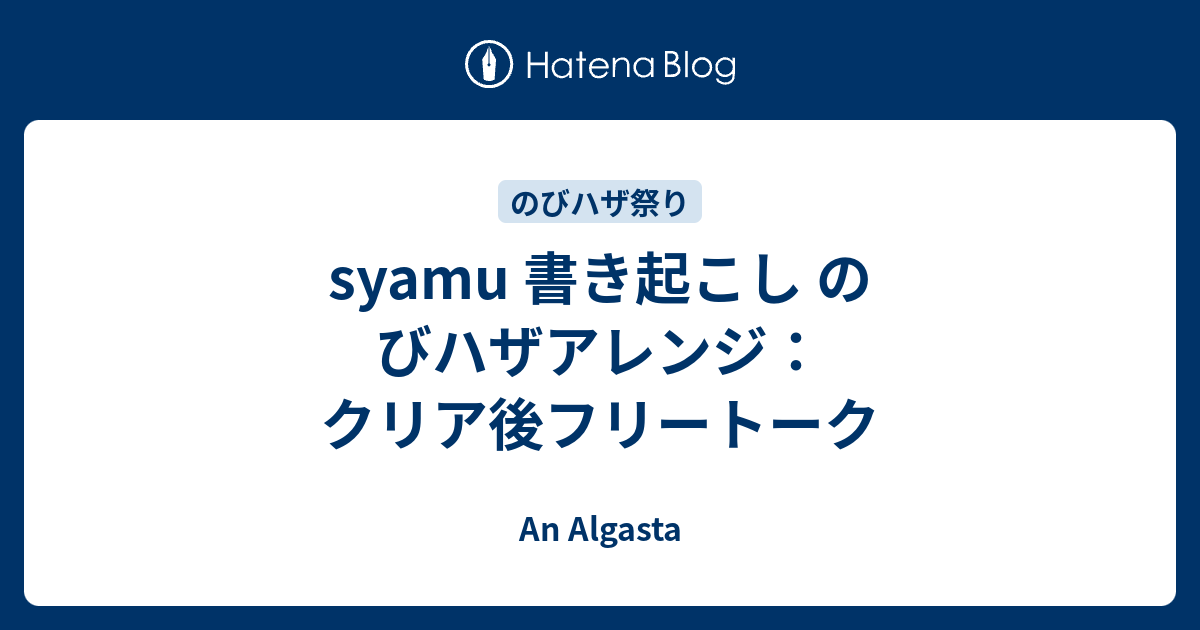 Hatena Blog

のびハザ祭り

syamu 書き起こし のびハザアレンジ：クリア後フリートーク

An Algasta